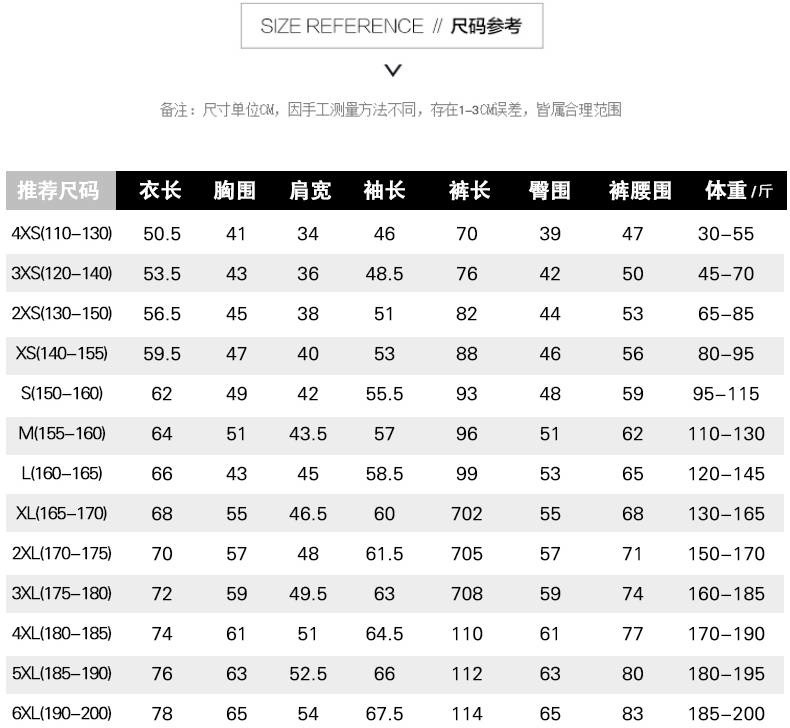 SIZE REFERENCE // 尺码参考

备注：尺寸单位CM，因手工测量方法不同，存在1-3CM误差，皆属合理范围

| 推荐尺码 | 衣长 | 胸围 | 肩宽 | 袖长 | 裤长 | 臀围 | 裤腰围 | 体重/斤 |
|---|---|---|---|---|---|---|---|---|
| 4XS(110-130) | 50.5 | 41 | 34 | 46 | 70 | 39 | 47 | 30-55 |
| 3XS(120-140) | 53.5 | 43 | 36 | 48.5 | 76 | 42 | 50 | 45-70 |
| 2XS(130-150) | 56.5 | 45 | 38 | 51 | 82 | 44 | 53 | 65-85 |
| XS(140-155) | 59.5 | 47 | 40 | 53 | 88 | 46 | 56 | 80-95 |
| S(150-160) | 62 | 49 | 42 | 55.5 | 93 | 48 | 59 | 95-115 |
| M(155-160) | 64 | 51 | 43.5 | 57 | 96 | 51 | 62 | 110-130 |
| L(160-165) | 66 | 43 | 45 | 58.5 | 99 | 53 | 65 | 120-145 |
| XL(165-170) | 68 | 55 | 46.5 | 60 | 702 | 55 | 68 | 130-165 |
| 2XL(170-175) | 70 | 57 | 48 | 61.5 | 705 | 57 | 71 | 150-170 |
| 3XL(175-180) | 72 | 59 | 49.5 | 63 | 708 | 59 | 74 | 160-185 |
| 4XL(180-185) | 74 | 61 | 51 | 64.5 | 110 | 61 | 77 | 170-190 |
| 5XL(185-190) | 76 | 63 | 52.5 | 66 | 112 | 63 | 80 | 180-195 |
| 6XL(190-200) | 78 | 65 | 54 | 67.5 | 114 | 65 | 83 | 185-200 |